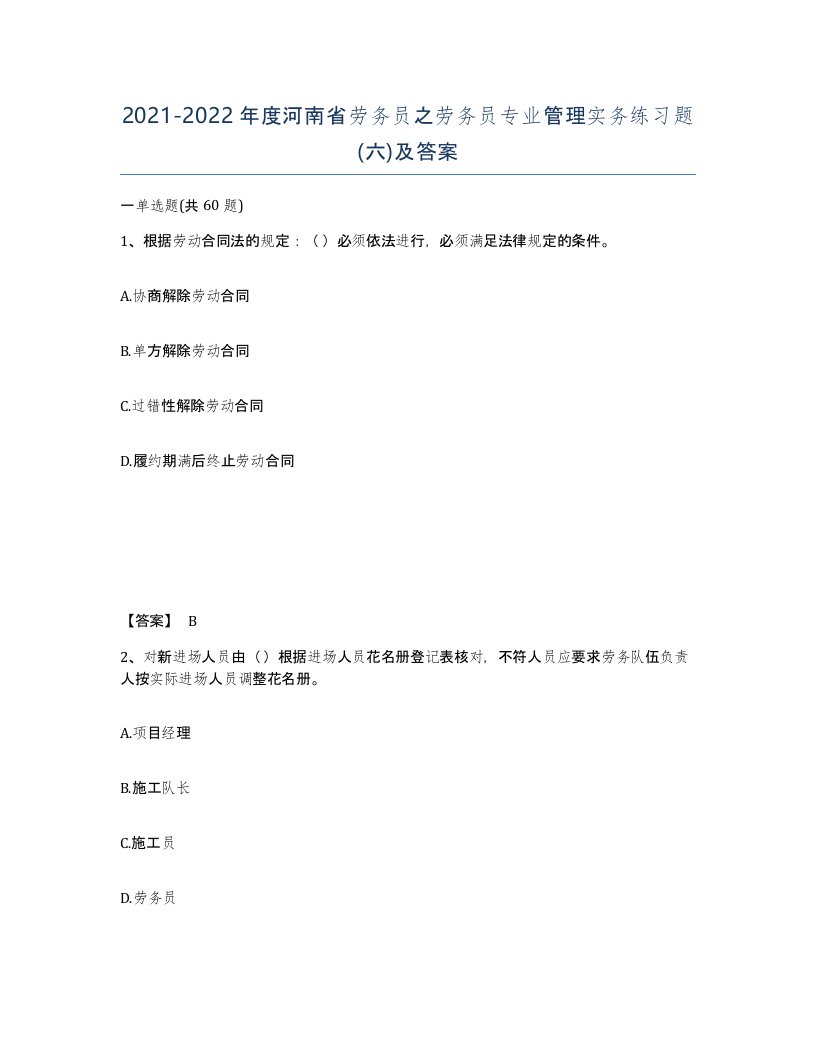 2021-2022年度河南省劳务员之劳务员专业管理实务练习题(六)及答案

一单选题(共 60 题)

1、根据劳动合同法的规定：（）必须依法进行，必须满足法律规定的条件。

A.协商解除劳动合同

B.单方解除劳动合同

C.过错性解除劳动合同

D.履约期满后终止劳动合同

【答案】 B

2、对新进场人员由（）根据进场人员花名册登记表核对，不符人员应要求劳务队伍负责人按实际进场人员调整花名册。

A.项目经理

B.施工队长

C.施工员

D.劳务员